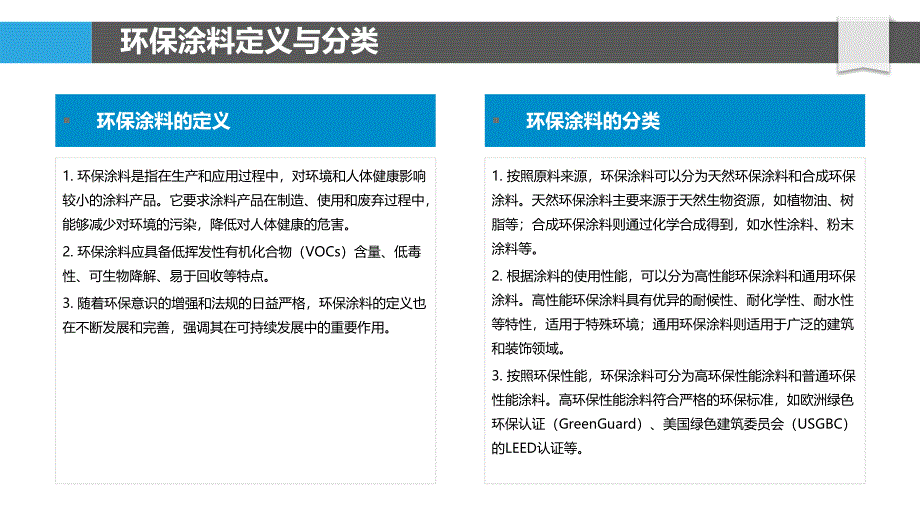 环保涂料定义与分类

环保涂料的定义

1. 环保涂料是指在生产和应用过程中，对环境和人体健康影响较小的涂料产品。它要求涂料产品在制造、使用和废弃过程中，能够减少对环境的污染，降低对人体健康的危害。

2. 环保涂料应具备低挥发性有机化合物（VOCs）含量、低毒性、可生物降解、易于回收等特点。

3. 随着环保意识的增强和法规的日益严格，环保涂料的定义也在不断发展和完善，强调其在可持续发展中的重要作用。

环保涂料的分类

1. 按照原料来源，环保涂料可以分为天然环保涂料和合成环保涂料。天然环保涂料主要来源于天然生物资源，如植物油、树脂等；合成环保涂料则通过化学合成得到，如水性涂料、粉末涂料等。

2. 根据涂料的使用性能，可以分为高性能环保涂料和通用环保涂料。高性能环保涂料具有优异的耐候性、耐化学性、耐水性等特性，适用于特殊环境；通用环保涂料则适用于广泛的建筑和装饰领域。

3. 按照环保性能，环保涂料可分为高环保性能涂料和普通环保性能涂料。高环保性能涂料符合严格的环保标准，如欧洲绿色环保认证（GreenGuard）、美国绿色建筑委员会（USGBC）的LEED认证等。